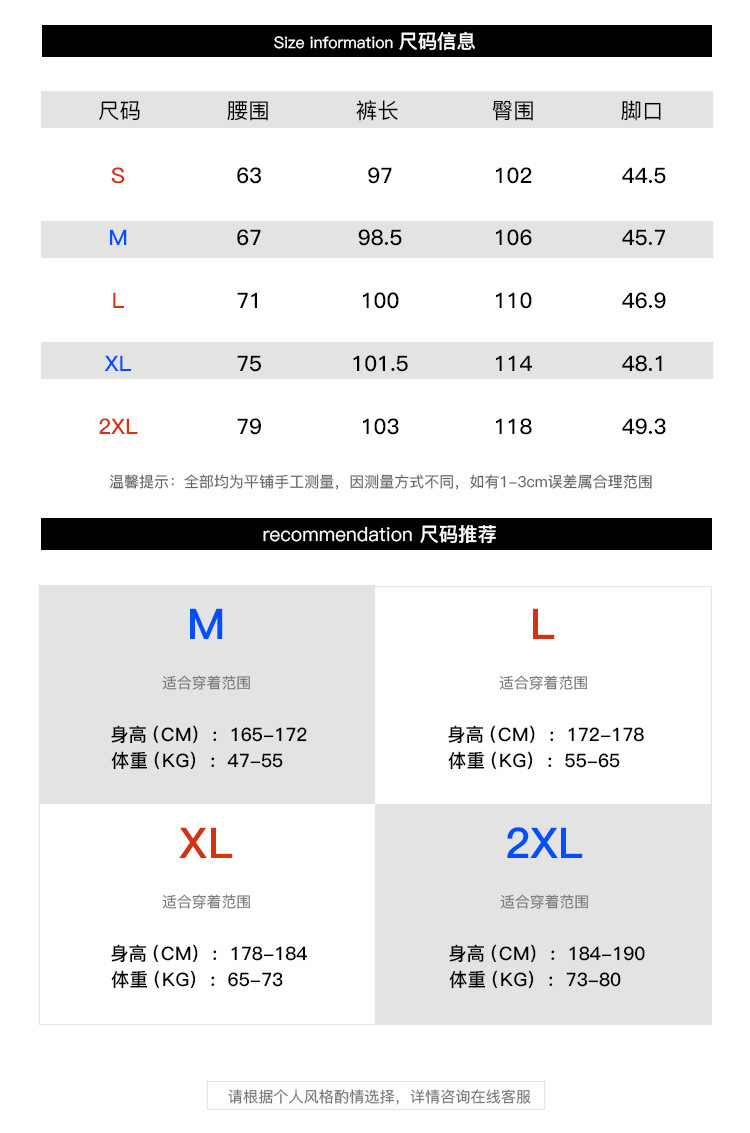 Size information 尺码信息

| 尺码 | 腰围 | 裤长 | 臀围 | 脚口 |
|---|---|---|---|---|
| S | 63 | 97 | 102 | 44.5 |
| M | 67 | 98.5 | 106 | 45.7 |
| L | 71 | 100 | 110 | 46.9 |
| XL | 75 | 101.5 | 114 | 48.1 |
| 2XL | 79 | 103 | 118 | 49.3 |

温馨提示：全部均为平铺手工测量，因测量方式不同，如有1-3cm误差属合理范围

recommendation 尺码推荐

M
适合穿着范围
身高（CM）：165-172
体重（KG）：47-55

L
适合穿着范围
身高（CM）：172-178
体重（KG）：55-65

XL
适合穿着范围
身高（CM）：178-184
体重（KG）：65-73

2XL
适合穿着范围
身高（CM）：184-190
体重（KG）：73-80

请根据个人风格酌情选择，详情咨询在线客服